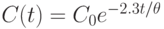 $C(t) = C_0 e^{-2.3t/\theta}$